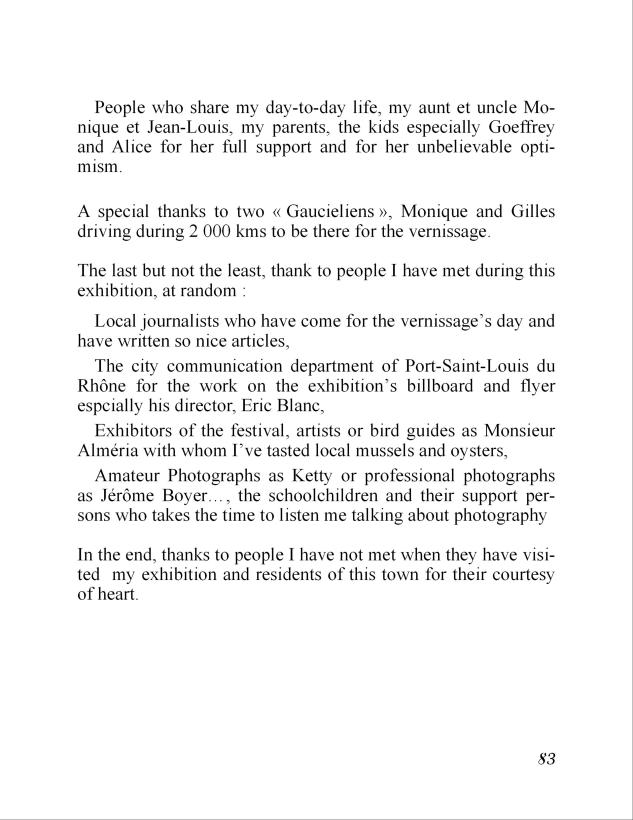 People who share my day-to-day life, my aunt et uncle Monique et Jean-Louis, my parents, the kids especially Goeffrey and Alice for her full support and for her unbelievable optimism.

A special thanks to two « Gaucieliens », Monique and Gilles driving during 2 000 kms to be there for the vernissage.

The last but not the least, thank to people I have met during this exhibition, at random :

Local journalists who have come for the vernissage's day and have written so nice articles,

The city communication department of Port-Saint-Louis du Rhône for the work on the exhibition's billboard and flyer espcially his director, Eric Blanc,

Exhibitors of the festival, artists or bird guides as Monsieur Alméria with whom I've tasted local mussels and oysters,

Amateur Photographs as Ketty or professional photographs as Jérôme Boyer…, the schoolchildren and their support persons who takes the time to listen me talking about photography

In the end, thanks to people I have not met when they have visited my exhibition and residents of this town for their courtesy of heart.

83